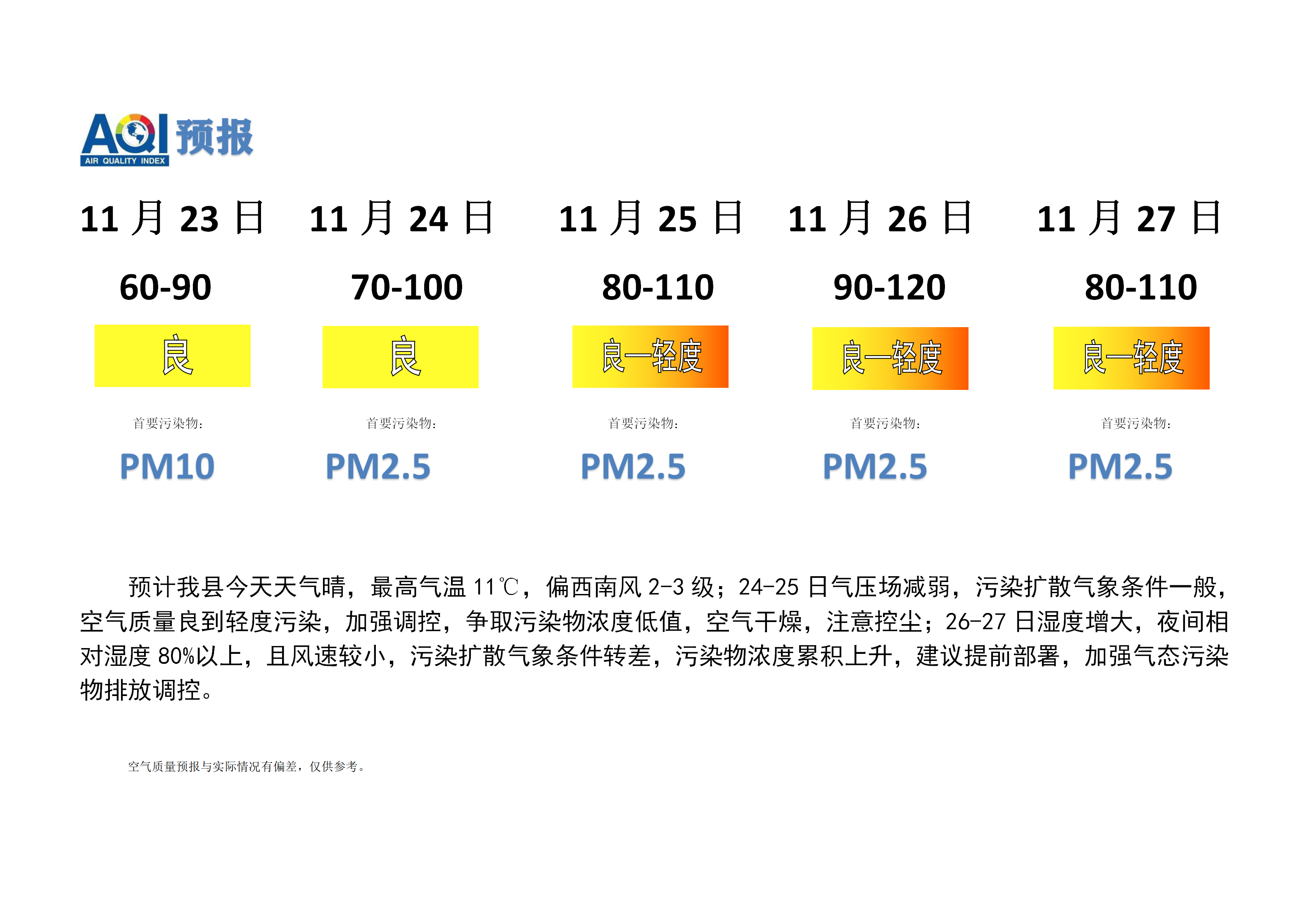 AQI 预报
AIR QUALITY INDEX

| 11 月 23 日 | 11 月 24 日 | 11 月 25 日 | 11 月 26 日 | 11 月 27 日 |
|---|---|---|---|---|
| 60-90 | 70-100 | 80-110 | 90-120 | 80-110 |
| 良 | 良 | 良—轻度 | 良—轻度 | 良—轻度 |
| 首要污染物： | 首要污染物： | 首要污染物： | 首要污染物： | 首要污染物： |
| PM10 | PM2.5 | PM2.5 | PM2.5 | PM2.5 |

预计我县今天天气晴，最高气温 11℃，偏西南风 2-3 级；24-25 日气压场减弱，污染扩散气象条件一般，空气质量良到轻度污染，加强调控，争取污染物浓度低值，空气干燥，注意控尘；26-27 日湿度增大，夜间相对湿度 80%以上，且风速较小，污染扩散气象条件转差，污染物浓度累积上升，建议提前部署，加强气态污染物排放调控。

空气质量预报与实际情况有偏差，仅供参考。